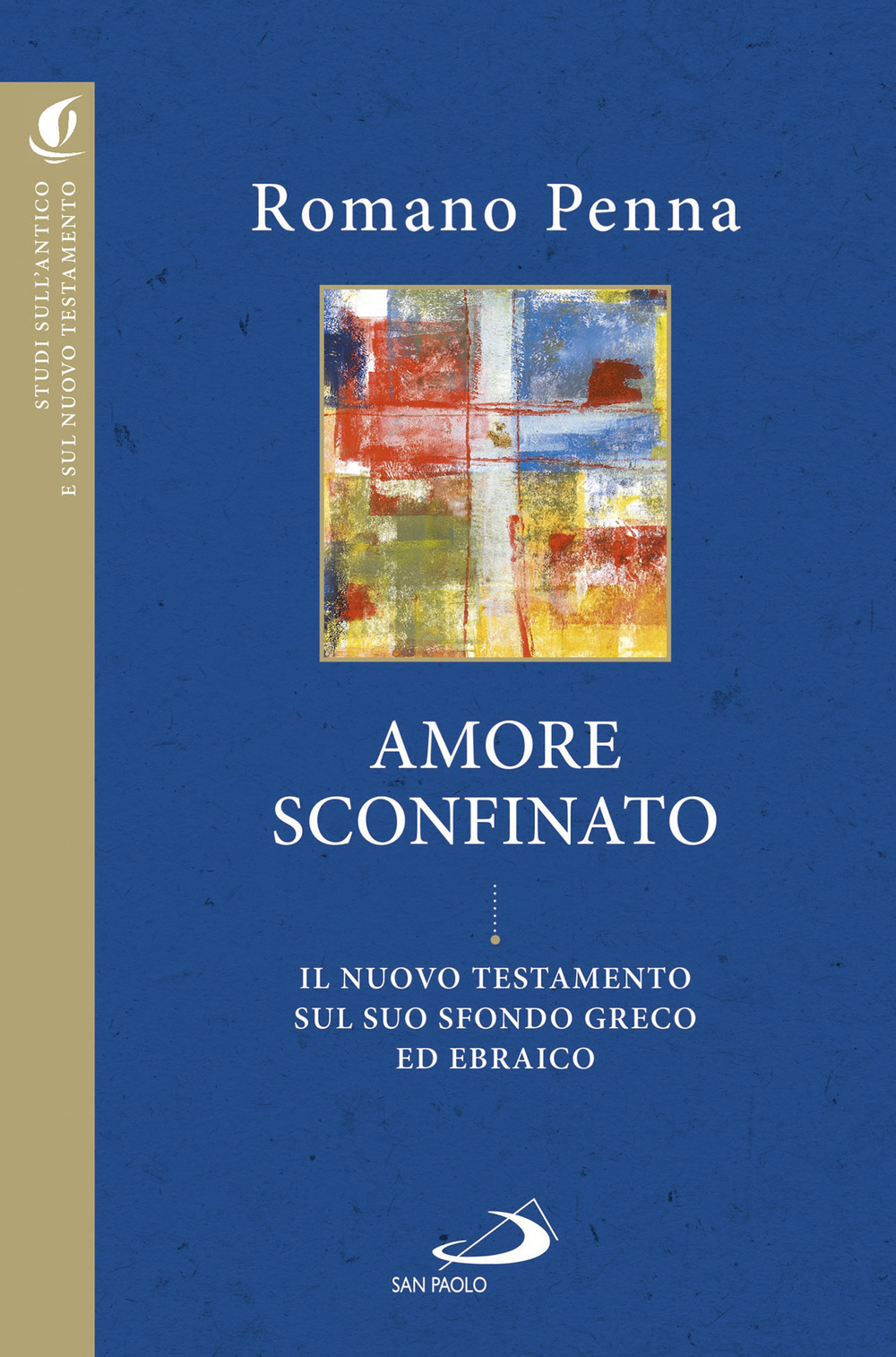 STUDI SULL'ANTICO
E SUL NUOVO TESTAMENTO

Romano Penna

AMORE
SCONFINATO

IL NUOVO TESTAMENTO
SUL SUO SFONDO GRECO
ED EBRAICO

SAN PAOLO